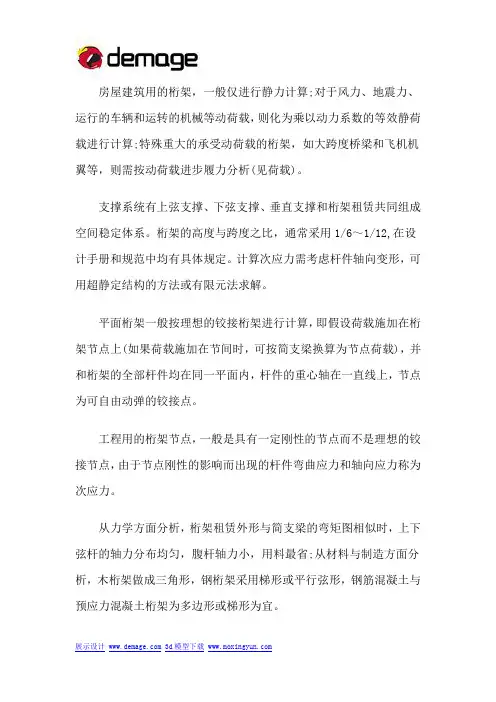 demage

房屋建筑用的桁架，一般仅进行静力计算;对于风力、地震力、运行的车辆和运转的机械等动荷载，则化为乘以动力系数的等效静荷载进行计算;特殊重大的承受动荷载的桁架，如大跨度桥梁和飞机机翼等，则需按动荷载进步履力分析(见荷载)。

支撑系统有上弦支撑、下弦支撑、垂直支撑和桁架租赁共同组成空间稳定体系。桁架的高度与跨度之比，通常采用 1/6～1/12,在设计手册和规范中均有具体规定。计算次应力需考虑杆件轴向变形，可用超静定结构的方法或有限元法求解。

平面桁架一般按理想的铰接桁架进行计算，即假设荷载施加在桁架节点上(如果荷载施加在节间时，可按简支梁换算为节点荷载)，并和桁架的全部杆件均在同一平面内，杆件的重心轴在一直线上，节点为可自由动弹的铰接点。

工程用的桁架节点，一般是具有一定刚性的节点而不是理想的铰接节点，由于节点刚性的影响而出现的杆件弯曲应力和轴向应力称为次应力。

从力学方面分析，桁架租赁外形与简支梁的弯矩图相似时，上下弦杆的轴力分布均匀，腹杆轴力小，用料最省;从材料与制造方面分析，木桁架做成三角形，钢桁架采用梯形或平行弦形，钢筋混凝土与预应力混凝土桁架为多边形或梯形为宜。

展示设计 www.demage.com 3d模型下载 www.moxingyun.com